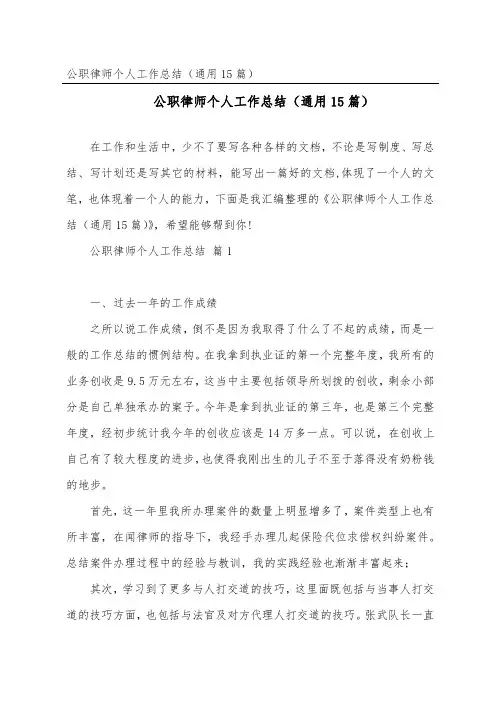 公职律师个人工作总结（通用15篇）

公职律师个人工作总结（通用15篇）

在工作和生活中，少不了要写各种各样的文档，不论是写制度、写总结、写计划还是写其它的材料，能写出一篇好的文档，体现了一个人的文笔，也体现着一个人的能力，下面是我汇编整理的《公职律师个人工作总结（通用15篇）》，希望能够帮到你！

公职律师个人工作总结 篇1

一、过去一年的工作成绩

之所以说工作成绩，倒不是因为我取得了什么了不起的成绩，而是一般的工作总结的惯例结构。在我拿到执业证的第一个完整年度，我所有的业务创收是9.5万元左右，这当中主要包括领导所划拨的创收，剩余小部分是自己单独承办的案子。今年是拿到执业证的第三年，也是第三个完整年度，经初步统计我今年的创收应该是14万多一点。可以说，在创收上自己有了较大程度的进步，也使得我刚出生的儿子不至于落得没有奶粉钱的地步。

首先，这一年里我所办理案件的数量上明显增多了，案件类型上也有所丰富，在闻律师的指导下，我经手办理几起保险代位求偿权纠纷案件。总结案件办理过程中的经验与教训，我的实践经验也渐渐丰富起来；

其次，学习到了更多与人打交道的技巧，这里面既包括与当事人打交道的技巧方面，也包括与法官及对方代理人打交道的技巧。张武队长一直